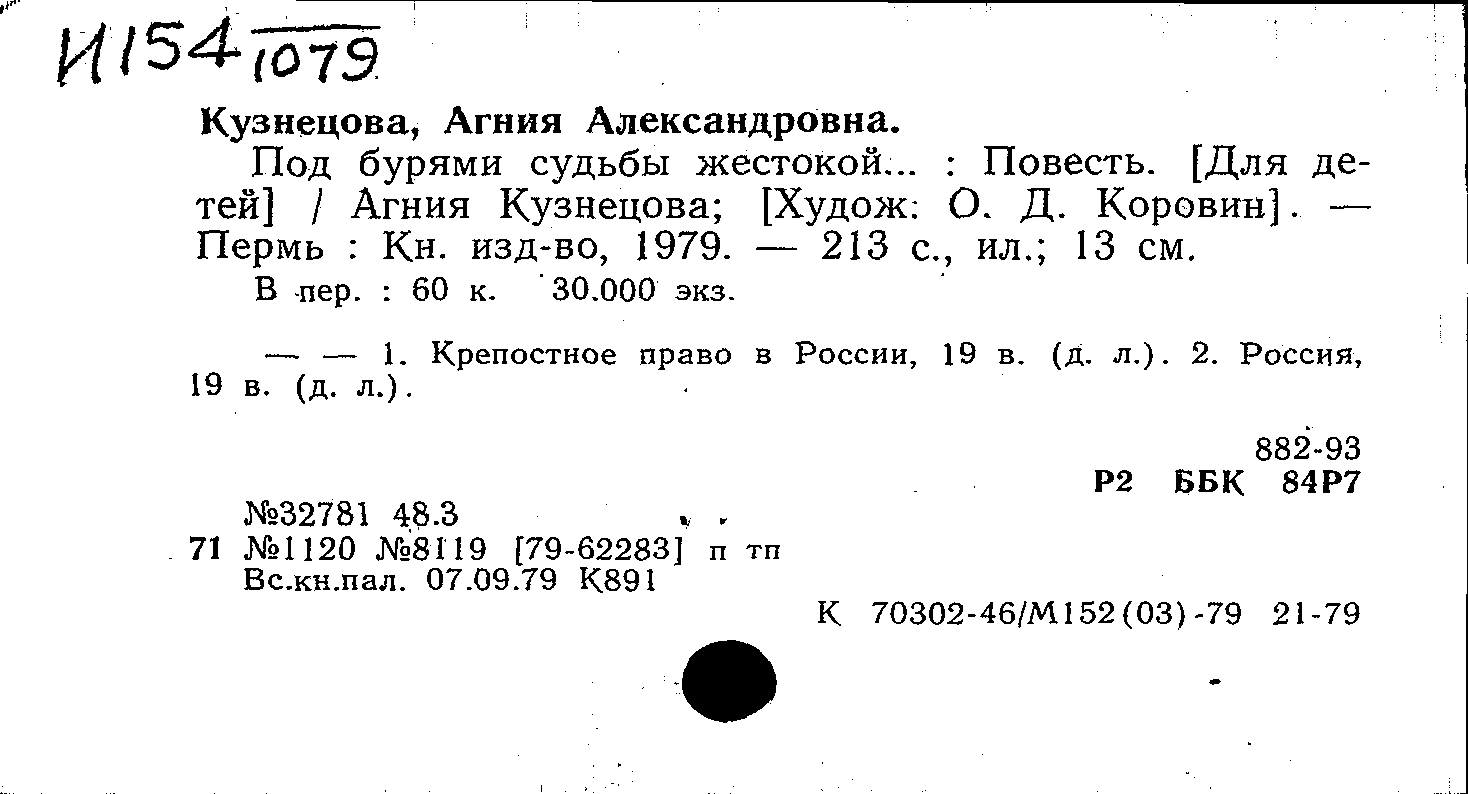 И154 1079

Кузнецова, Агния Александровна.

Под бурями судьбы жестокой... : Повесть. [Для детей] / Агния Кузнецова; [Худож: О. Д. Коровин]. — Пермь : Кн. изд-во, 1979. — 213 с., ил.; 13 см.

В пер. : 60 к. 30.000 экз.

— — 1. Крепостное право в России, 19 в. (д. л.). 2. Россия, 19 в. (д. л.).

882-93
Р2 ББК 84Р7

№32781 48.3
71 №1120 №8119 [79-62283] п тп
Вс.кн.пал. 07.09.79 К891

К 70302-46/М152(03)-79 21-79